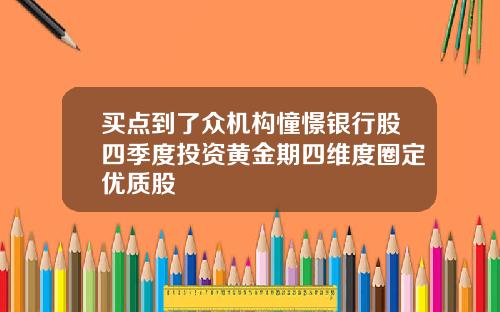 买点到了众机构憧憬银行股四季度投资黄金期四维度圈定优质股